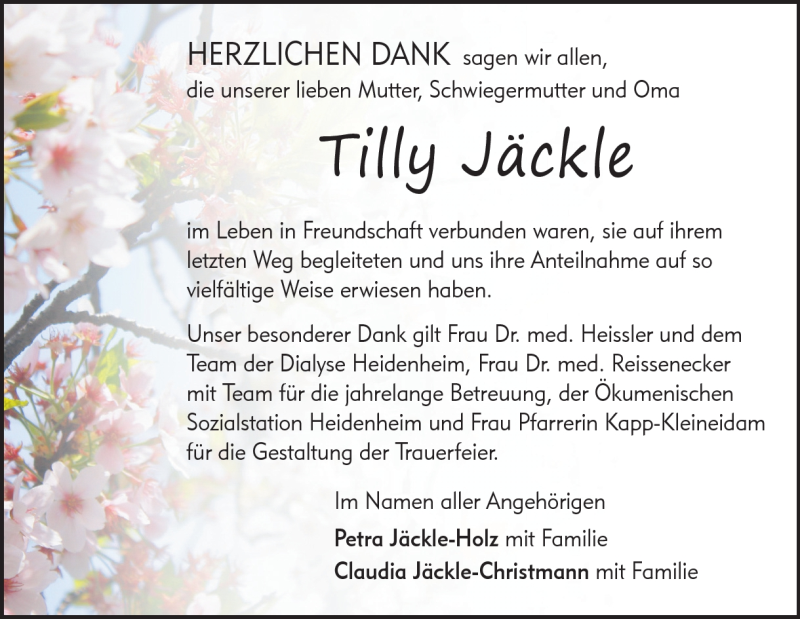 HERZLICHEN DANK sagen wir allen, die unserer lieben Mutter, Schwiegermutter und Oma

Tilly Jäckle

im Leben in Freundschaft verbunden waren, sie auf ihrem letzten Weg begleiteten und uns ihre Anteilnahme auf so vielfältige Weise erwiesen haben.

Unser besonderer Dank gilt Frau Dr. med. Heissler und dem Team der Dialyse Heidenheim, Frau Dr. med. Reissenecker mit Team für die jahrelange Betreuung, der Ökumenischen Sozialstation Heidenheim und Frau Pfarrerin Kapp-Kleineidam für die Gestaltung der Trauerfeier.

Im Namen aller Angehörigen

Petra Jäckle-Holz mit Familie
Claudia Jäckle-Christmann mit Familie